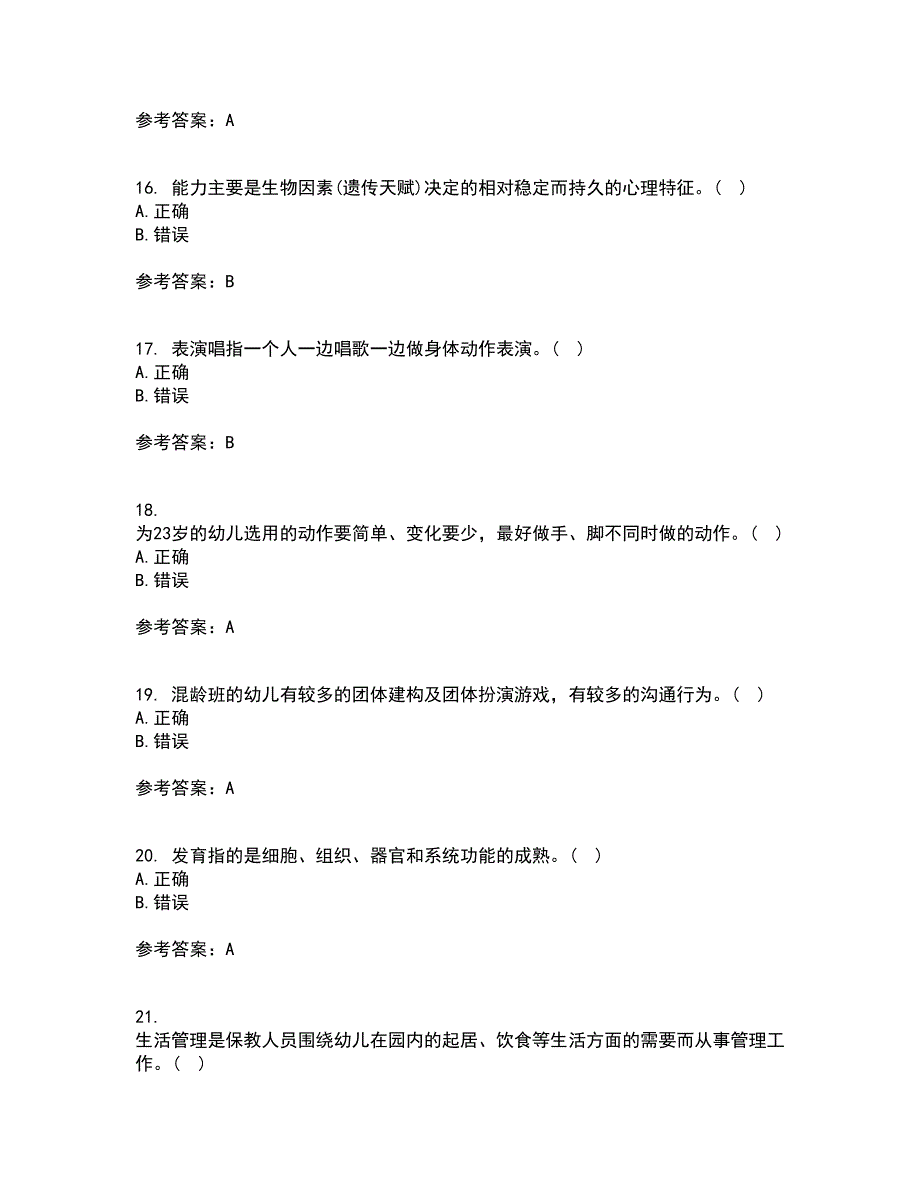 参考答案：A

16. 能力主要是生物因素(遗传天赋)决定的相对稳定而持久的心理特征。( )
A. 正确
B. 错误

参考答案：B

17. 表演唱指一个人一边唱歌一边做身体动作表演。( )
A. 正确
B. 错误

参考答案：B

18.
为23岁的幼儿选用的动作要简单、变化要少，最好做手、脚不同时做的动作。( )
A. 正确
B. 错误

参考答案：A

19. 混龄班的幼儿有较多的团体建构及团体扮演游戏，有较多的沟通行为。( )
A. 正确
B. 错误

参考答案：A

20. 发育指的是细胞、组织、器官和系统功能的成熟。( )
A. 正确
B. 错误

参考答案：A

21.
生活管理是保教人员围绕幼儿在园内的起居、饮食等生活方面的需要而从事管理工作。( )